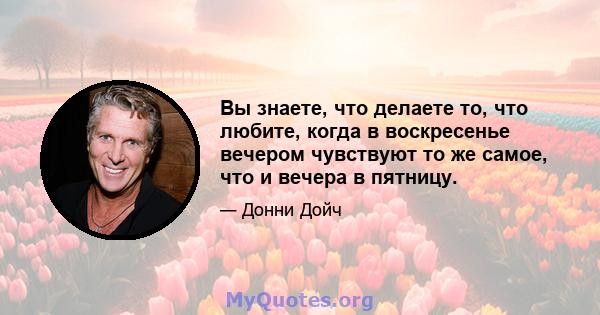 Вы знаете, что делаете то, что любите, когда в воскресенье вечером чувствуют то же самое, что и вечера в пятницу.

— Донни Дойч

MyQuotes.org